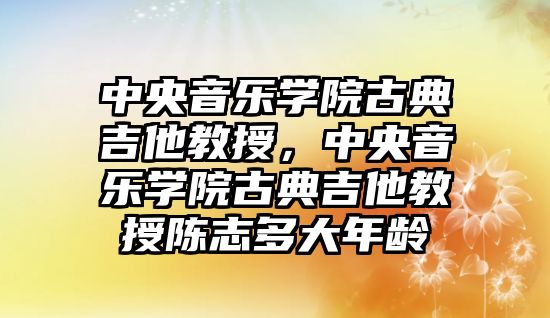 中央音乐学院古典吉他教授，中央音乐学院古典吉他教授陈志多大年龄